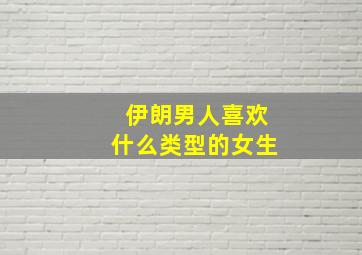 伊朗男人喜欢
什么类型的女生